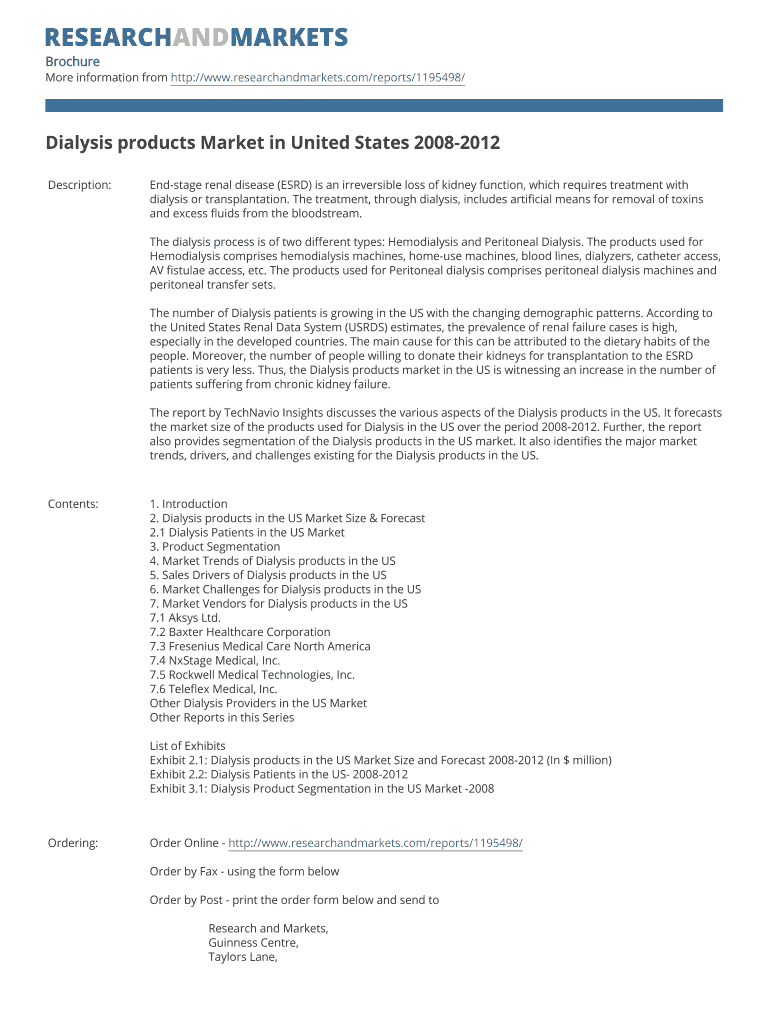 RESEARCHANDMARKETS

Brochure
More information from http://www.researchandmarkets.com/reports/1195498/

Dialysis products Market in United States 2008-2012

Description: End-stage renal disease (ESRD) is an irreversible loss of kidney function, which requires treatment with dialysis or transplantation. The treatment, through dialysis, includes artificial means for removal of toxins and excess fluids from the bloodstream.

The dialysis process is of two different types: Hemodialysis and Peritoneal Dialysis. The products used for Hemodialysis comprises hemodialysis machines, home-use machines, blood lines, dialyzers, catheter access, AV fistulae access, etc. The products used for Peritoneal dialysis comprises peritoneal dialysis machines and peritoneal transfer sets.

The number of Dialysis patients is growing in the US with the changing demographic patterns. According to the United States Renal Data System (USRDS) estimates, the prevalence of renal failure cases is high, especially in the developed countries. The main cause for this can be attributed to the dietary habits of the people. Moreover, the number of people willing to donate their kidneys for transplantation to the ESRD patients is very less. Thus, the Dialysis products market in the US is witnessing an increase in the number of patients suffering from chronic kidney failure.

The report by TechNavio Insights discusses the various aspects of the Dialysis products in the US. It forecasts the market size of the products used for Dialysis in the US over the period 2008-2012. Further, the report also provides segmentation of the Dialysis products in the US market. It also identifies the major market trends, drivers, and challenges existing for the Dialysis products in the US.

Contents: 1. Introduction
2. Dialysis products in the US Market Size & Forecast
2.1 Dialysis Patients in the US Market
3. Product Segmentation
4. Market Trends of Dialysis products in the US
5. Sales Drivers of Dialysis products in the US
6. Market Challenges for Dialysis products in the US
7. Market Vendors for Dialysis products in the US
7.1 Aksys Ltd.
7.2 Baxter Healthcare Corporation
7.3 Fresenius Medical Care North America
7.4 NxStage Medical, Inc.
7.5 Rockwell Medical Technologies, Inc.
7.6 Teleflex Medical, Inc.
Other Dialysis Providers in the US Market
Other Reports in this Series

List of Exhibits
Exhibit 2.1: Dialysis products in the US Market Size and Forecast 2008-2012 (In $ million)
Exhibit 2.2: Dialysis Patients in the US- 2008-2012
Exhibit 3.1: Dialysis Product Segmentation in the US Market -2008

Ordering: Order Online - http://www.researchandmarkets.com/reports/1195498/

Order by Fax - using the form below

Order by Post - print the order form below and send to

Research and Markets,
Guinness Centre,
Taylors Lane,